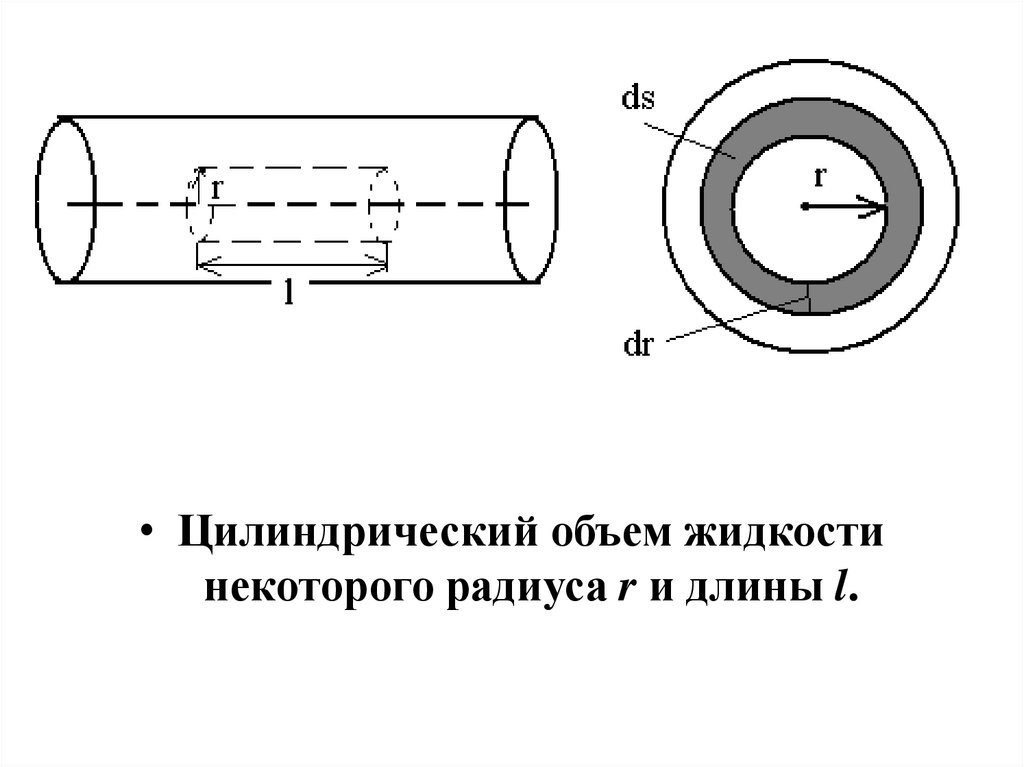 r

l

ds

r

dr

• Цилиндрический объем жидкости некоторого радиуса r и длины l.